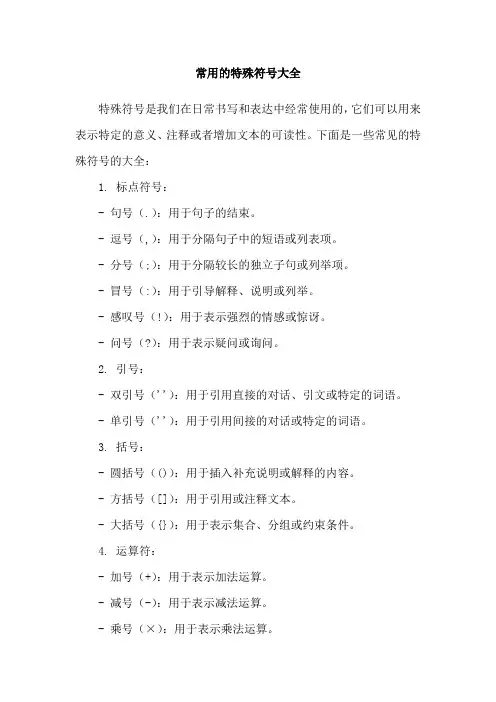 常用的特殊符号大全

特殊符号是我们在日常书写和表达中经常使用的，它们可以用来表示特定的意义、注释或者增加文本的可读性。下面是一些常见的特殊符号的大全：

1. 标点符号：

- 句号（.）：用于句子的结束。

- 逗号（,）：用于分隔句子中的短语或列表项。

- 分号（;）：用于分隔较长的独立子句或列举项。

- 冒号（:）：用于引导解释、说明或列举。

- 感叹号（!）：用于表示强烈的情感或惊讶。

- 问号（?）：用于表示疑问或询问。

2. 引号：

- 双引号（’’）：用于引用直接的对话、引文或特定的词语。

- 单引号（’’）：用于引用间接的对话或特定的词语。

3. 括号：

- 圆括号（()）：用于插入补充说明或解释的内容。

- 方括号（[]）：用于引用或注释文本。

- 大括号（{}）：用于表示集合、分组或约束条件。

4. 运算符：

- 加号（+）：用于表示加法运算。

- 减号（-）：用于表示减法运算。

- 乘号（×）：用于表示乘法运算。